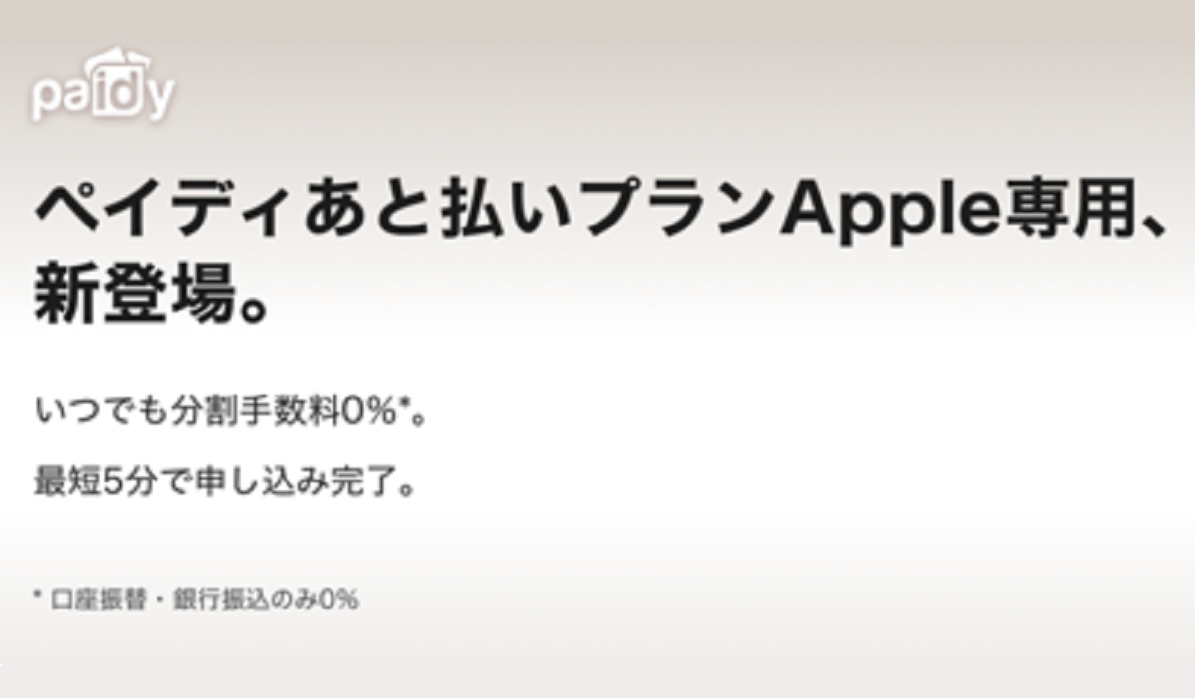 paidy

ペイディあと払いプランApple専用、新登場。

いつでも分割手数料0%*。

最短5分で申し込み完了。

* 口座振替・銀行振込のみ0%